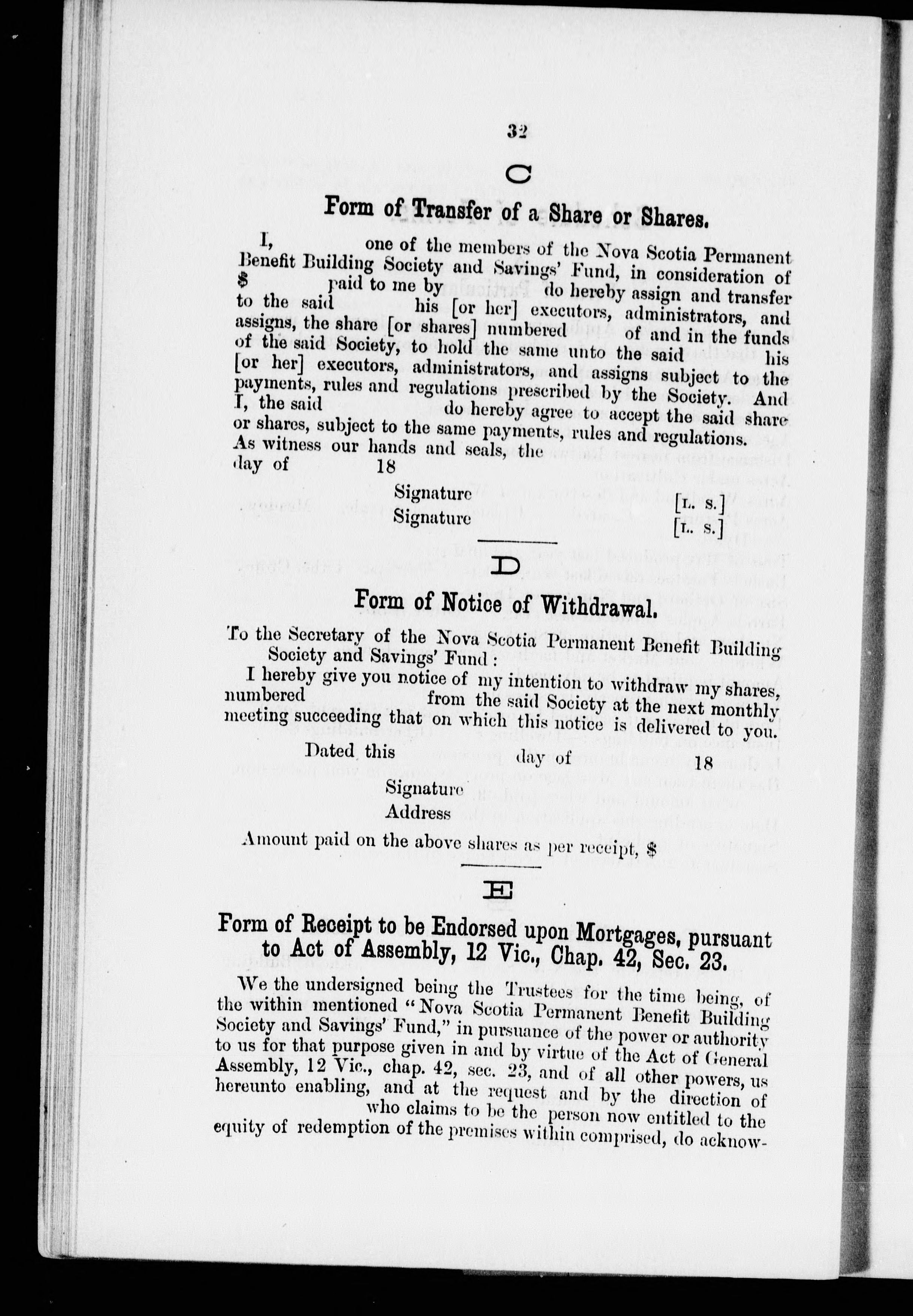 32

C

Form of Transfer of a Share or Shares.

I, one of the members of the Nova Scotia Permanent Benefit Building Society and Savings' Fund, in consideration of $ paid to me by do hereby assign and transfer to the said his [or her] executors, administrators, and assigns, the share [or shares] numbered of and in the funds of the said Society, to hold the same unto the said his [or her] executors, administrators, and assigns subject to the payments, rules and regulations prescribed by the Society. And I, the said do hereby agree to accept the said share or shares, subject to the same payments, rules and regulations. As witness our hands and seals, the day of 18

Signature [L. S.]
Signature [L. S.]

D

Form of Notice of Withdrawal.

To the Secretary of the Nova Scotia Permanent Benefit Building Society and Savings' Fund:

I hereby give you notice of my intention to withdraw my shares, numbered from the said Society at the next monthly meeting succeeding that on which this notice is delivered to you.

Dated this day of 18

Signature
Address

Amount paid on the above shares as per receipt, $

E

Form of Receipt to be Endorsed upon Mortgages, pursuant to Act of Assembly, 12 Vic., Chap. 42, Sec. 23.

We the undersigned being the Trustees for the time being, of the within mentioned "Nova Scotia Permanent Benefit Building Society and Savings' Fund," in pursuance of the power or authority to us for that purpose given in and by virtue of the Act of General Assembly, 12 Vic., chap. 42, sec. 23, and of all other powers, us hereunto enabling, and at the request and by the direction of who claims to be the person now entitled to the equity of redemption of the premises within comprised, do acknow-